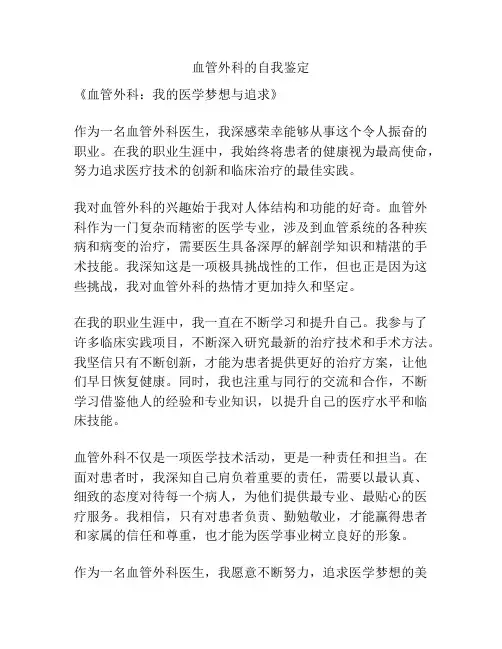 血管外科的自我鉴定

《血管外科：我的医学梦想与追求》

作为一名血管外科医生，我深感荣幸能够从事这个令人振奋的职业。在我的职业生涯中，我始终将患者的健康视为最高使命，努力追求医疗技术的创新和临床治疗的最佳实践。

我对血管外科的兴趣始于我对人体结构和功能的好奇。血管外科作为一门复杂而精密的医学专业，涉及到血管系统的各种疾病和病变的治疗，需要医生具备深厚的解剖学知识和精湛的手术技能。我深知这是一项极具挑战性的工作，但也正是因为这些挑战，我对血管外科的热情才更加持久和坚定。

在我的职业生涯中，我一直在不断学习和提升自己。我参与了许多临床实践项目，不断深入研究最新的治疗技术和手术方法。我坚信只有不断创新，才能为患者提供更好的治疗方案，让他们早日恢复健康。同时，我也注重与同行的交流和合作，不断学习借鉴他人的经验和专业知识，以提升自己的医疗水平和临床技能。

血管外科不仅是一项医学技术活动，更是一种责任和担当。在面对患者时，我深知自己肩负着重要的责任，需要以最认真、细致的态度对待每一个病人，为他们提供最专业、最贴心的医疗服务。我相信，只有对患者负责、勤勉敬业，才能赢得患者和家属的信任和尊重，也才能为医学事业树立良好的形象。

作为一名血管外科医生，我愿意不断努力，追求医学梦想的美